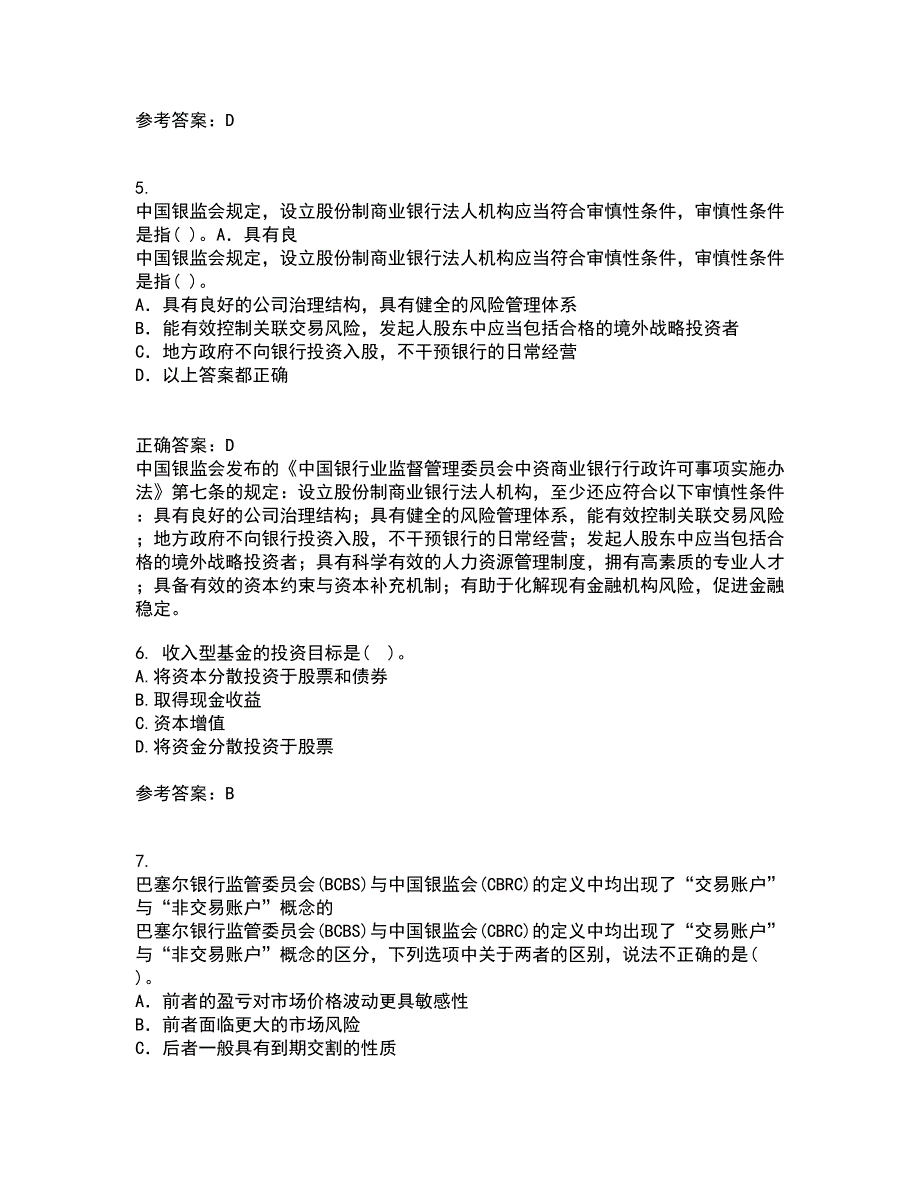 参考答案：D

5.
中国银监会规定，设立股份制商业银行法人机构应当符合审慎性条件，审慎性条件是指( )。A．具有良
中国银监会规定，设立股份制商业银行法人机构应当符合审慎性条件，审慎性条件是指( )。
A．具有良好的公司治理结构，具有健全的风险管理体系
B．能有效控制关联交易风险，发起人股东中应当包括合格的境外战略投资者
C．地方政府不向银行投资入股，不干预银行的日常经营
D．以上答案都正确

正确答案：D
中国银监会发布的《中国银行业监督管理委员会中资商业银行行政许可事项实施办法》第七条的规定：设立股份制商业银行法人机构，至少还应符合以下审慎性条件：具有良好的公司治理结构；具有健全的风险管理体系，能有效控制关联交易风险；地方政府不向银行投资入股，不干预银行的日常经营；发起人股东中应当包括合格的境外战略投资者；具有科学有效的人力资源管理制度，拥有高素质的专业人才；具备有效的资本约束与资本补充机制；有助于化解现有金融机构风险，促进金融稳定。

6. 收入型基金的投资目标是( )。
A.将资本分散投资于股票和债券
B.取得现金收益
C.资本增值
D.将资金分散投资于股票

参考答案：B

7.
巴塞尔银行监管委员会(BCBS)与中国银监会(CBRC)的定义中均出现了“交易账户”与“非交易账户”概念的
巴塞尔银行监管委员会(BCBS)与中国银监会(CBRC)的定义中均出现了“交易账户”与“非交易账户”概念的区分，下列选项中关于两者的区别，说法不正确的是( )。
A．前者的盈亏对市场价格波动更具敏感性
B．前者面临更大的市场风险
C．后者一般具有到期交割的性质